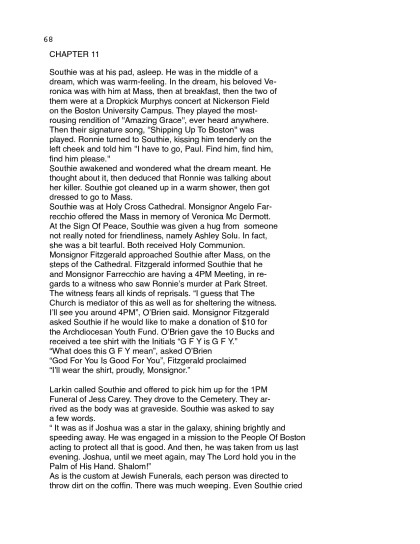 68

CHAPTER 11

Southie was at his pad, asleep. He was in the middle of a dream, which was warm-feeling. In the dream, his beloved Veronica was with him at Mass, then at breakfast, then the two of them were at a Dropkick Murphys concert at Nickerson Field on the Boston University Campus. They played the most-rousing rendition of "Amazing Grace", ever heard anywhere. Then their signature song, "Shipping Up To Boston" was played. Ronnie turned to Southie, kissing him tenderly on the left cheek and told him "I have to go, Paul. Find him, find him, find him please."
Southie awakened and wondered what the dream meant. He thought about it, then deduced that Ronnie was talking about her killer. Southie got cleaned up in a warm shower, then got dressed to go to Mass.
Southie was at Holy Cross Cathedral. Monsignor Angelo Farrecchio offered the Mass in memory of Veronica Mc Dermott. At the Sign Of Peace, Southie was given a hug from someone not really noted for friendliness, namely Ashley Solu. In fact, she was a bit tearful. Both received Holy Communion. Monsignor Fitzgerald approached Southie after Mass, on the steps of the Cathedral. Fitzgerald informed Southie that he and Monsignor Farrecchio are having a 4PM Meeting, in regards to a witness who saw Ronnie's murder at Park Street. The witness fears all kinds of reprisals. "I guess that The Church is mediator of this as well as for sheltering the witness. I'll see you around 4PM", O'Brien said. Monsignor Fitzgerald asked Southie if he would like to make a donation of $10 for the Archdiocesan Youth Fund. O'Brien gave the 10 Bucks and received a tee shirt with the Initials "G F Y is G F Y."
"What does this G F Y mean", asked O'Brien
"God For You Is Good For You", Fitzgerald proclaimed
"I'll wear the shirt, proudly, Monsignor."

Larkin called Southie and offered to pick him up for the 1PM Funeral of Jess Carey. They drove to the Cemetery. They arrived as the body was at graveside. Southie was asked to say a few words.
" It was as if Joshua was a star in the galaxy, shining brightly and speeding away. He was engaged in a mission to the People Of Boston acting to protect all that is good. And then, he was taken from us last evening. Joshua, until we meet again, may The Lord hold you in the Palm of His Hand. Shalom!"
As is the custom at Jewish Funerals, each person was directed to throw dirt on the coffin. There was much weeping. Even Southie cried